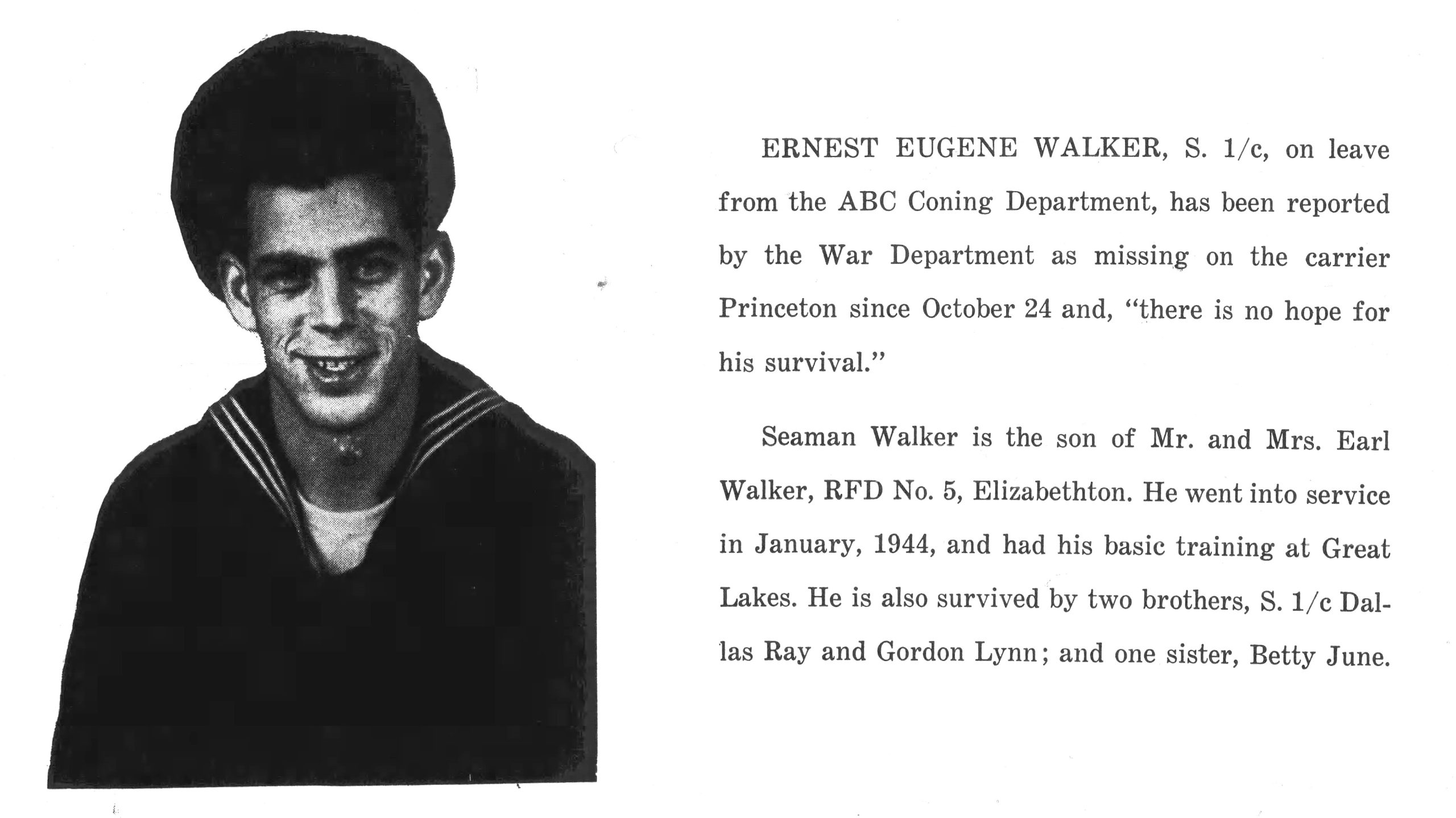 ERNEST EUGENE WALKER, S. 1/c, on leave from the ABC Coning Department, has been reported by the War Department as missing on the carrier Princeton since October 24 and, "there is no hope for his survival."

Seaman Walker is the son of Mr. and Mrs. Earl Walker, RFD No. 5, Elizabethton. He went into service in January, 1944, and had his basic training at Great Lakes. He is also survived by two brothers, S. 1/c Dallas Ray and Gordon Lynn; and one sister, Betty June.